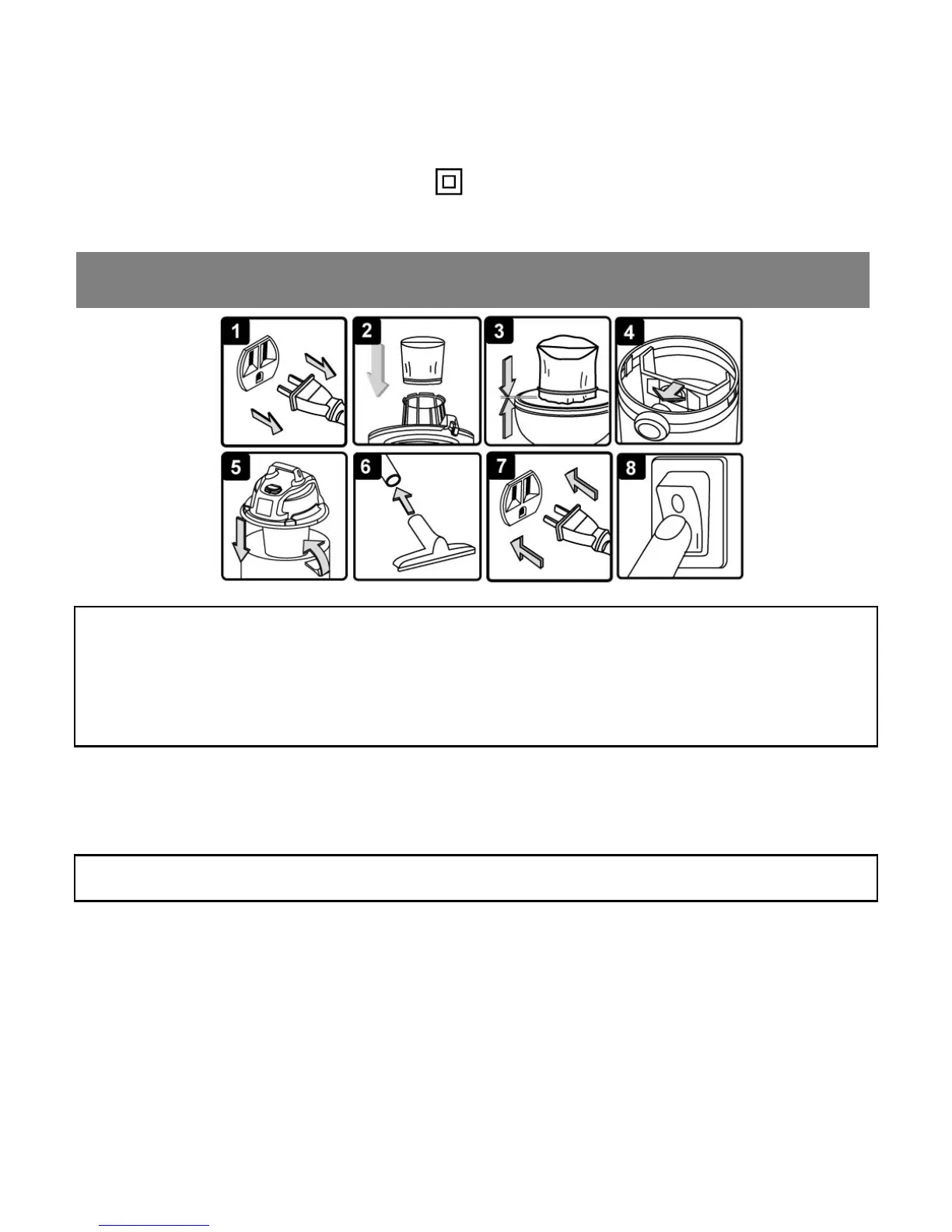 1

2

3

4

5

6

7

8